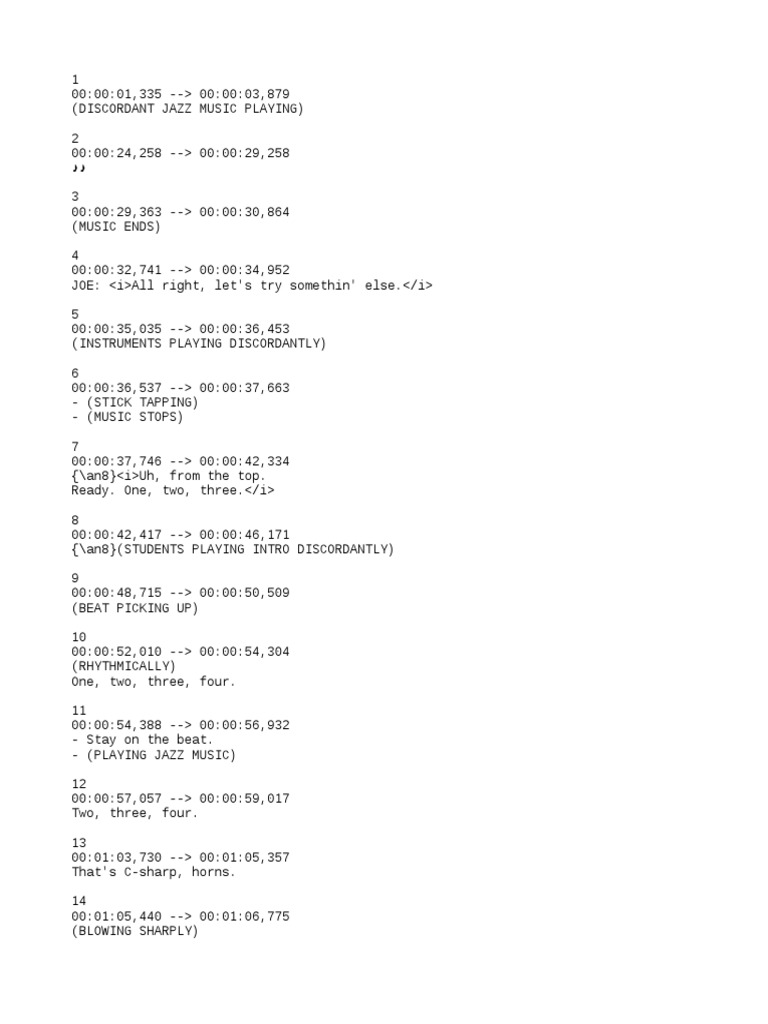 1
00:00:01,335 --> 00:00:03,879
(DISCORDANT JAZZ MUSIC PLAYING)

2
00:00:24,258 --> 00:00:29,258
♪♪

3
00:00:29,363 --> 00:00:30,864
(MUSIC ENDS)

4
00:00:32,741 --> 00:00:34,952
JOE: <i>All right, let's try somethin' else.</i>

5
00:00:35,035 --> 00:00:36,453
(INSTRUMENTS PLAYING DISCORDANTLY)

6
00:00:36,537 --> 00:00:37,663
- (STICK TAPPING)
- (MUSIC STOPS)

7
00:00:37,746 --> 00:00:42,334
{\an8}<i>Uh, from the top.
Ready. One, two, three.</i>

8
00:00:42,417 --> 00:00:46,171
{\an8}(STUDENTS PLAYING INTRO DISCORDANTLY)

9
00:00:48,715 --> 00:00:50,509
(BEAT PICKING UP)

10
00:00:52,010 --> 00:00:54,304
(RHYTHMICALLY)
One, two, three, four.

11
00:00:54,388 --> 00:00:56,932
- Stay on the beat.
- (PLAYING JAZZ MUSIC)

12
00:00:57,057 --> 00:00:59,017
Two, three, four.

13
00:01:03,730 --> 00:01:05,357
That's C-sharp, horns.

14
00:01:05,440 --> 00:01:06,775
(BLOWING SHARPLY)